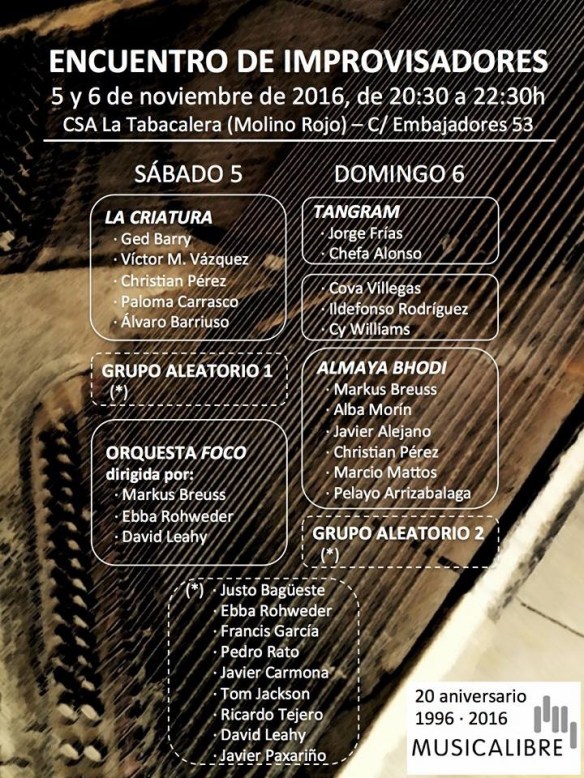 ENCUENTRO DE IMPROVISADORES
5 y 6 de noviembre de 2016, de 20:30 a 22:30h
CSA La Tabacalera (Molino Rojo) – C/ Embajadores 53

SÁBADO 5

LA CRIATURA
· Ged Barry
· Víctor M. Vázquez
· Christian Pérez
· Paloma Carrasco
· Álvaro Barriuso

GRUPO ALEATORIO 1
(*)

ORQUESTA FOCO
dirigida por:
· Markus Breuss
· Ebba Rohweder
· David Leahy

DOMINGO 6

TANGRAM
· Jorge Frías
· Chefa Alonso

· Cova Villegas
· Ildefonso Rodríguez
· Cy Williams

ALMAYA BHODI
· Markus Breuss
· Alba Morín
· Javier Alejano
· Christian Pérez
· Marcio Mattos
· Pelayo Arrizabalaga

GRUPO ALEATORIO 2
(*)

(*) · Justo Bagüeste
· Ebba Rohweder
· Francis García
· Pedro Rato
· Javier Carmona
· Tom Jackson
· Ricardo Tejero
· David Leahy
· Javier Paxariño

20 aniversario
1996 · 2016
MUSICALIBRE